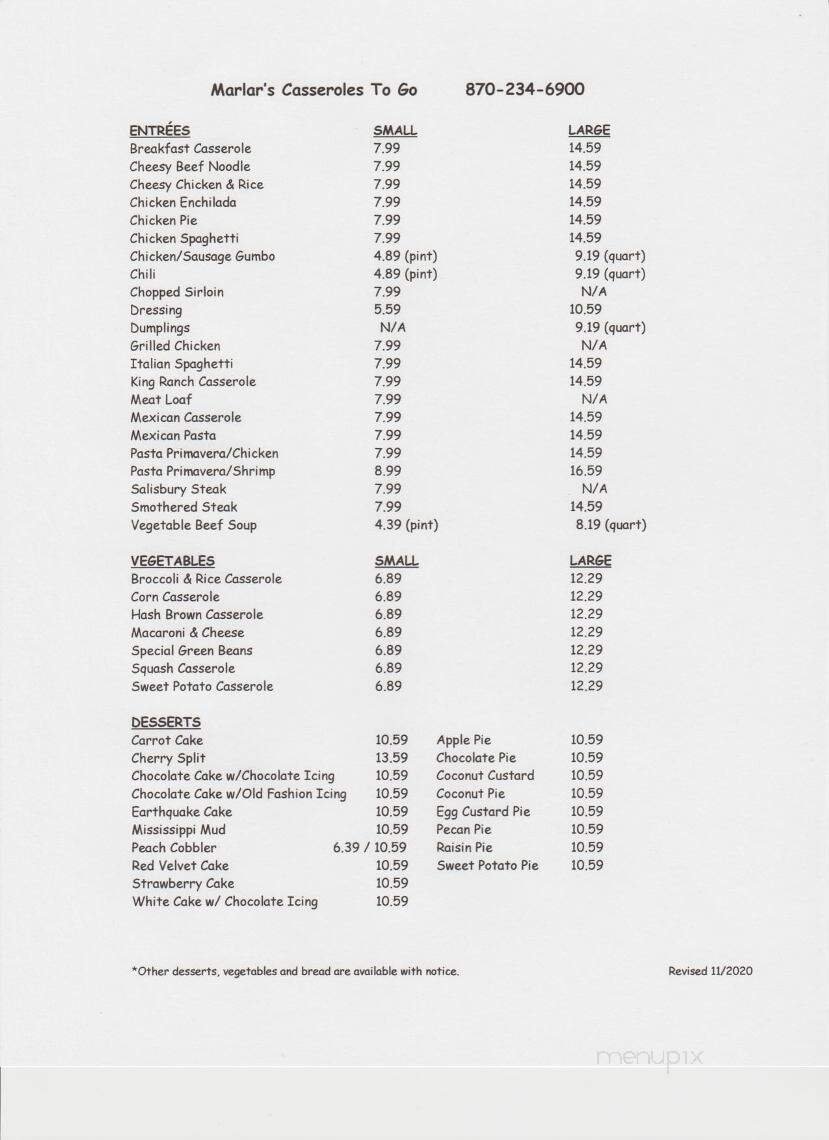 Marlar's Casseroles To Go 870-234-6900

| ENTRÉES | SMALL | LARGE |
|---|---|---|
| Breakfast Casserole | 7.99 | 14.59 |
| Cheesy Beef Noodle | 7.99 | 14.59 |
| Cheesy Chicken & Rice | 7.99 | 14.59 |
| Chicken Enchilada | 7.99 | 14.59 |
| Chicken Pie | 7.99 | 14.59 |
| Chicken Spaghetti | 7.99 | 14.59 |
| Chicken/Sausage Gumbo | 4.89 (pint) | 9.19 (quart) |
| Chili | 4.89 (pint) | 9.19 (quart) |
| Chopped Sirloin | 7.99 | N/A |
| Dressing | 5.59 | 10.59 |
| Dumplings | N/A | 9.19 (quart) |
| Grilled Chicken | 7.99 | N/A |
| Italian Spaghetti | 7.99 | 14.59 |
| King Ranch Casserole | 7.99 | 14.59 |
| Meat Loaf | 7.99 | N/A |
| Mexican Casserole | 7.99 | 14.59 |
| Mexican Pasta | 7.99 | 14.59 |
| Pasta Primavera/Chicken | 7.99 | 14.59 |
| Pasta Primavera/Shrimp | 8.99 | 16.59 |
| Salisbury Steak | 7.99 | N/A |
| Smothered Steak | 7.99 | 14.59 |
| Vegetable Beef Soup | 4.39 (pint) | 8.19 (quart) |

| VEGETABLES | SMALL | LARGE |
|---|---|---|
| Broccoli & Rice Casserole | 6.89 | 12.29 |
| Corn Casserole | 6.89 | 12.29 |
| Hash Brown Casserole | 6.89 | 12.29 |
| Macaroni & Cheese | 6.89 | 12.29 |
| Special Green Beans | 6.89 | 12.29 |
| Squash Casserole | 6.89 | 12.29 |
| Sweet Potato Casserole | 6.89 | 12.29 |

DESSERTS

| | | | |
|---|---|---|---|
| Carrot Cake | 10.59 | Apple Pie | 10.59 |
| Cherry Split | 13.59 | Chocolate Pie | 10.59 |
| Chocolate Cake w/Chocolate Icing | 10.59 | Coconut Custard | 10.59 |
| Chocolate Cake w/Old Fashion Icing | 10.59 | Coconut Pie | 10.59 |
| Earthquake Cake | 10.59 | Egg Custard Pie | 10.59 |
| Mississippi Mud | 10.59 | Pecan Pie | 10.59 |
| Peach Cobbler | 6.39 / 10.59 | Raisin Pie | 10.59 |
| Red Velvet Cake | 10.59 | Sweet Potato Pie | 10.59 |
| Strawberry Cake | 10.59 | | |
| White Cake w/ Chocolate Icing | 10.59 | | |

*Other desserts, vegetables and bread are available with notice.

Revised 11/2020

menupix